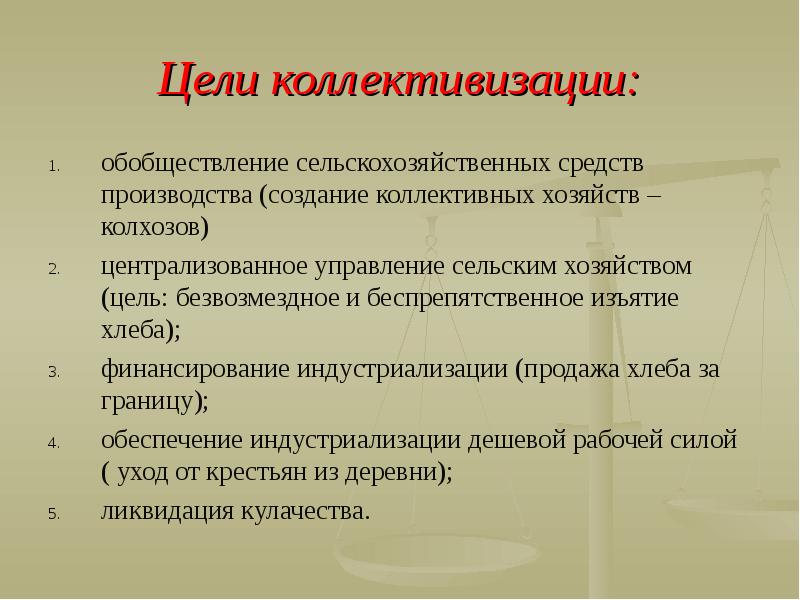 Цели коллективизации:

1. обобществление сельскохозяйственных средств производства (создание коллективных хозяйств – колхозов)
2. централизованное управление сельским хозяйством (цель: безвозмездное и беспрепятственное изъятие хлеба);
3. финансирование индустриализации (продажа хлеба за границу);
4. обеспечение индустриализации дешевой рабочей силой ( уход от крестьян из деревни);
5. ликвидация кулачества.